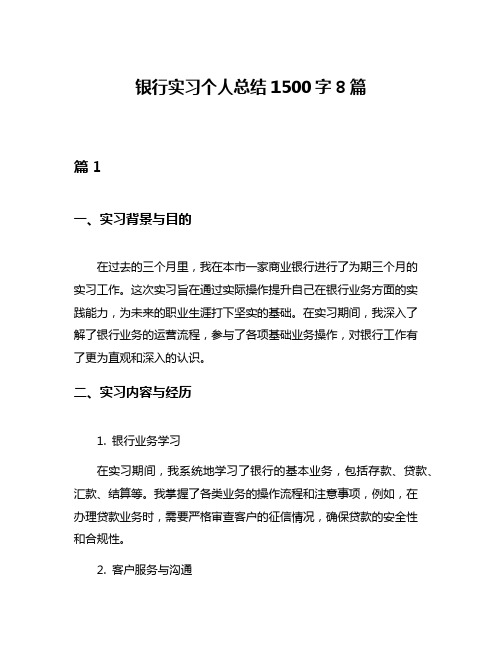 银行实习个人总结1500字8篇

篇1

一、实习背景与目的

在过去的三个月里，我在本市一家商业银行进行了为期三个月的实习工作。这次实习旨在通过实际操作提升自己在银行业务方面的实践能力，为未来的职业生涯打下坚实的基础。在实习期间，我深入了解了银行业务的运营流程，参与了各项基础业务操作，对银行工作有了更为直观和深入的认识。

二、实习内容与经历

1. 银行业务学习

在实习期间，我系统地学习了银行的基本业务，包括存款、贷款、汇款、结算等。我掌握了各类业务的操作流程和注意事项，例如，在办理贷款业务时，需要严格审查客户的征信情况，确保贷款的安全性和合规性。

2. 客户服务与沟通